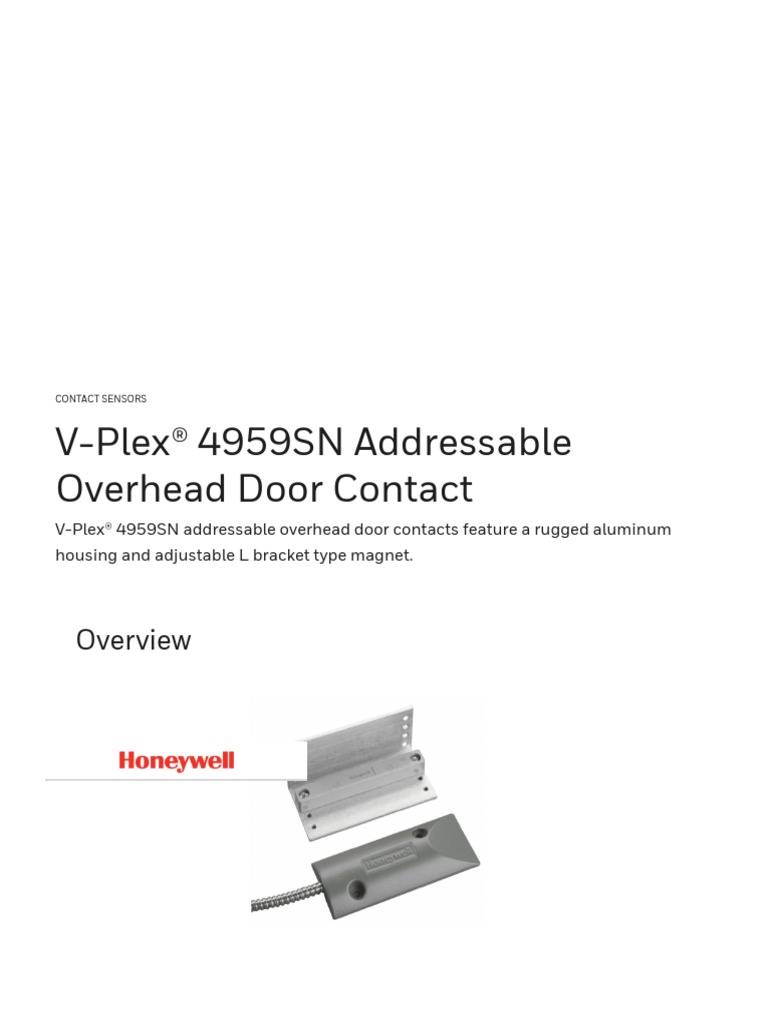 CONTACT SENSORS

V-Plex® 4959SN Addressable Overhead Door Contact

V-Plex® 4959SN addressable overhead door contacts feature a rugged aluminum housing and adjustable L bracket type magnet.

Overview

Honeywell

Honeywell

Honeywell